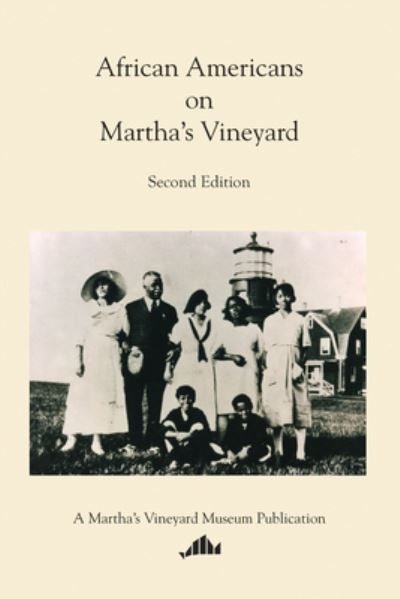 African Americans
on
Martha's Vineyard

Second Edition

A Martha's Vineyard Museum Publication